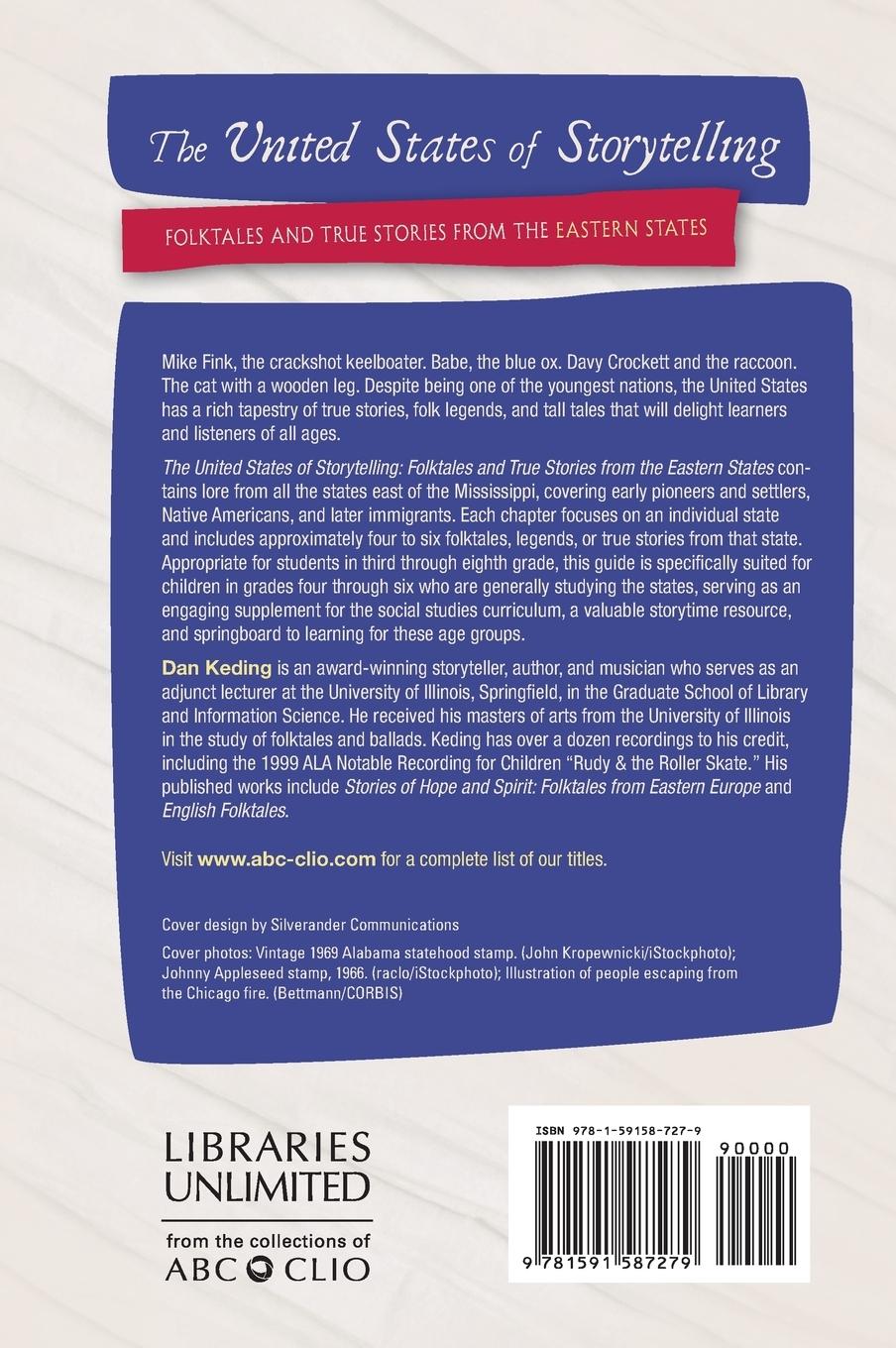 The United States of Storytelling

FOLKTALES AND TRUE STORIES FROM THE EASTERN STATES

Mike Fink, the crackshot keelboater. Babe, the blue ox. Davy Crockett and the raccoon. The cat with a wooden leg. Despite being one of the youngest nations, the United States has a rich tapestry of true stories, folk legends, and tall tales that will delight learners and listeners of all ages.

The United States of Storytelling: Folktales and True Stories from the Eastern States contains lore from all the states east of the Mississippi, covering early pioneers and settlers, Native Americans, and later immigrants. Each chapter focuses on an individual state and includes approximately four to six folktales, legends, or true stories from that state. Appropriate for students in third through eighth grade, this guide is specifically suited for children in grades four through six who are generally studying the states, serving as an engaging supplement for the social studies curriculum, a valuable storytime resource, and springboard to learning for these age groups.

Dan Keding is an award-winning storyteller, author, and musician who serves as an adjunct lecturer at the University of Illinois, Springfield, in the Graduate School of Library and Information Science. He received his masters of arts from the University of Illinois in the study of folktales and ballads. Keding has over a dozen recordings to his credit, including the 1999 ALA Notable Recording for Children "Rudy & the Roller Skate." His published works include Stories of Hope and Spirit: Folktales from Eastern Europe and English Folktales.

Visit www.abc-clio.com for a complete list of our titles.

Cover design by Silverander Communications

Cover photos: Vintage 1969 Alabama statehood stamp. (John Kropewnicki/iStockphoto); Johnny Appleseed stamp, 1966. (raclo/iStockphoto); Illustration of people escaping from the Chicago fire. (Bettmann/CORBIS)

LIBRARIES UNLIMITED

from the collections of ABC CLIO

ISBN 978-1-59158-727-9

90000

9 781591 587279